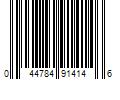 0 44784 91414 6